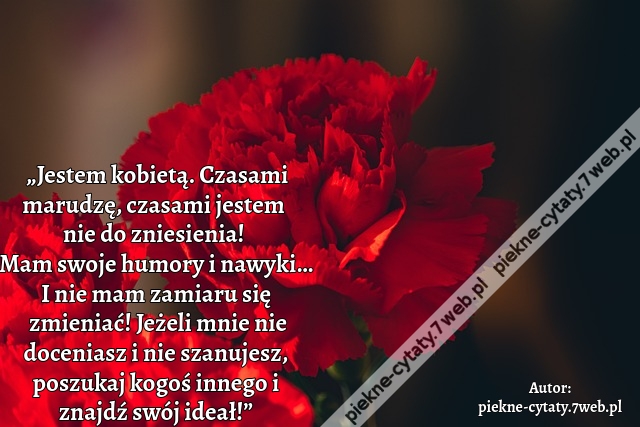 „Jestem kobietą. Czasami marudzę, czasami jestem nie do zniesienia!
Mam swoje humory i nawyki…
I nie mam zamiaru się zmieniać! Jeżeli mnie nie doceniasz i nie szanujesz, poszukaj kogoś innego i znajdź swój ideał!”

piekne-cytaty.7web.pl piekne-cytaty.7web.pl

Autor:
piekne-cytaty.7web.pl